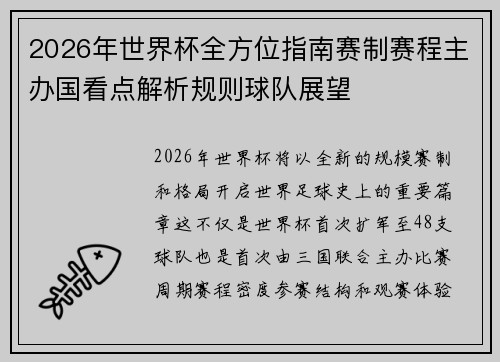 2026年世界杯全方位指南赛制赛程主办国看点解析规则球队展望

2026年世界杯将以全新的规模赛制和格局开启世界足球史上的重要篇章这不仅是世界杯首次扩军至48支球队也是首次由三国联合主办比赛周期赛程密度参赛结构和观赛体验